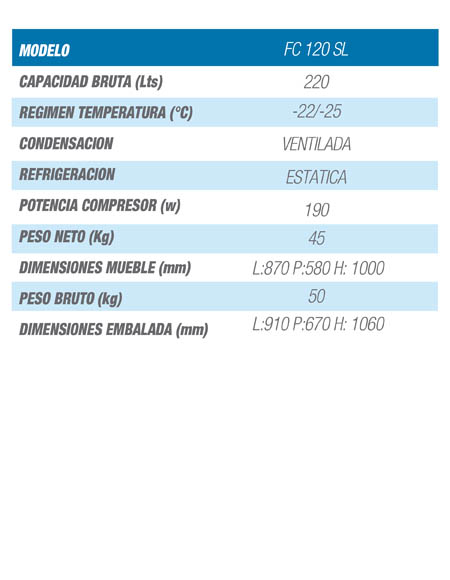 | MODELO | FC 120 SL |
|---|---|
| CAPACIDAD BRUTA (Lts) | 220 |
| REGIMEN TEMPERATURA (°C) | -22/-25 |
| CONDENSACION | VENTILADA |
| REFRIGERACION | ESTATICA |
| POTENCIA COMPRESOR (w) | 190 |
| PESO NETO (Kg) | 45 |
| DIMENSIONES MUEBLE (mm) | L:870 P:580 H: 1000 |
| PESO BRUTO (kg) | 50 |
| DIMENSIONES EMBALADA (mm) | L:910 P:670 H: 1060 |